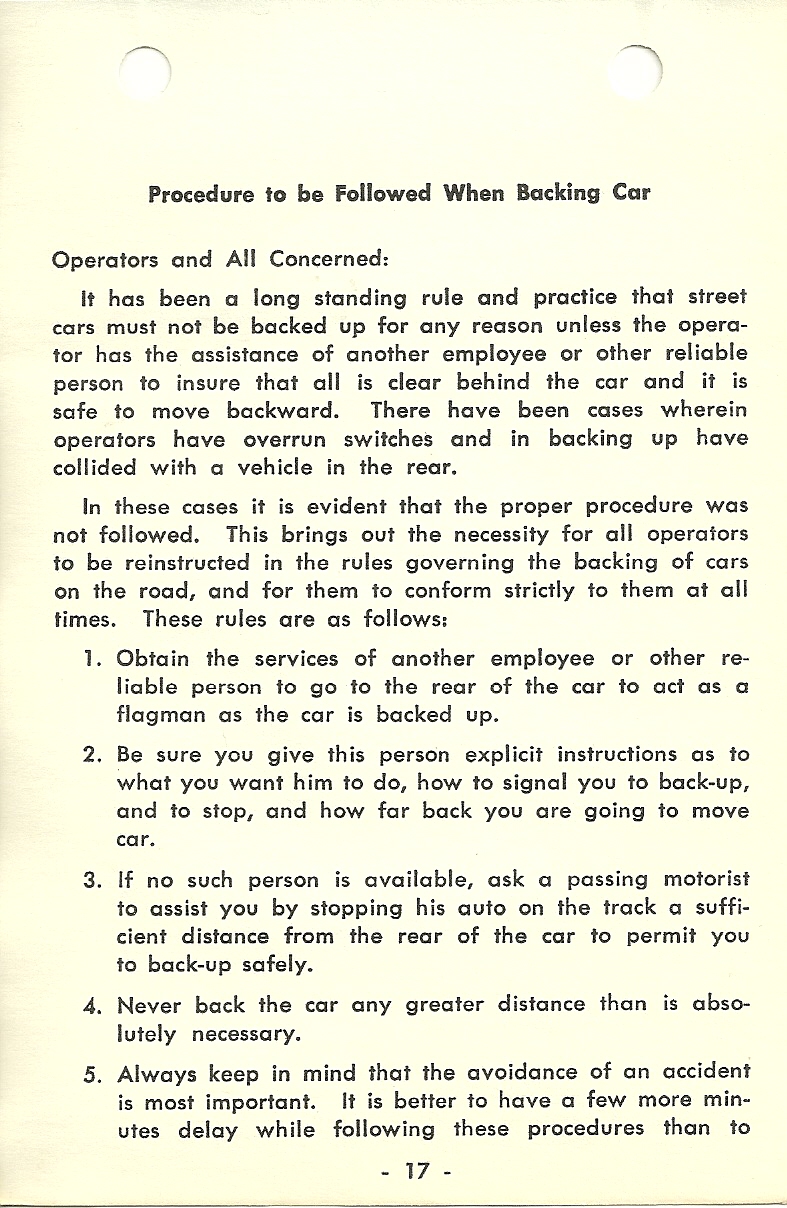 Procedure to be Followed When Backing Car

Operators and All Concerned:

It has been a long standing rule and practice that street cars must not be backed up for any reason unless the operator has the assistance of another employee or other reliable person to insure that all is clear behind the car and it is safe to move backward. There have been cases wherein operators have overrun switches and in backing up have collided with a vehicle in the rear.

In these cases it is evident that the proper procedure was not followed. This brings out the necessity for all operators to be reinstructed in the rules governing the backing of cars on the road, and for them to conform strictly to them at all times. These rules are as follows:

1. Obtain the services of another employee or other reliable person to go to the rear of the car to act as a flagman as the car is backed up.

2. Be sure you give this person explicit instructions as to what you want him to do, how to signal you to back-up, and to stop, and how far back you are going to move car.

3. If no such person is available, ask a passing motorist to assist you by stopping his auto on the track a sufficient distance from the rear of the car to permit you to back-up safely.

4. Never back the car any greater distance than is absolutely necessary.

5. Always keep in mind that the avoidance of an accident is most important. It is better to have a few more minutes delay while following these procedures than to

- 17 -